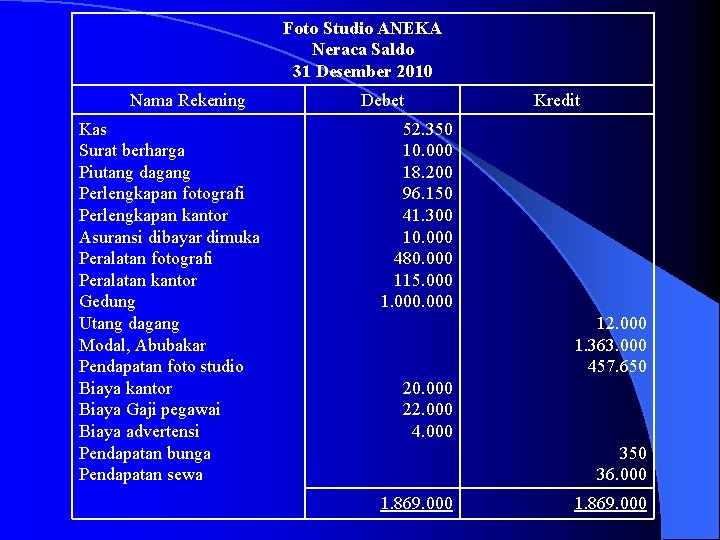 Foto Studio ANEKA
Neraca Saldo
31 Desember 2010

| Nama Rekening | Debet | Kredit |
|---|---|---|
| Kas | 52.350 | |
| Surat berharga | 10.000 | |
| Piutang dagang | 18.200 | |
| Perlengkapan fotografi | 96.150 | |
| Perlengkapan kantor | 41.300 | |
| Asuransi dibayar dimuka | 10.000 | |
| Peralatan fotografi | 480.000 | |
| Peralatan kantor | 115.000 | |
| Gedung | 1.000.000 | |
| Utang dagang | | 12.000 |
| Modal, Abubakar | | 1.363.000 |
| Pendapatan foto studio | | 457.650 |
| Biaya kantor | 20.000 | |
| Biaya Gaji pegawai | 22.000 | |
| Biaya advertensi | 4.000 | |
| Pendapatan bunga | | 350 |
| Pendapatan sewa | | 36.000 |
| | 1.869.000 | 1.869.000 |